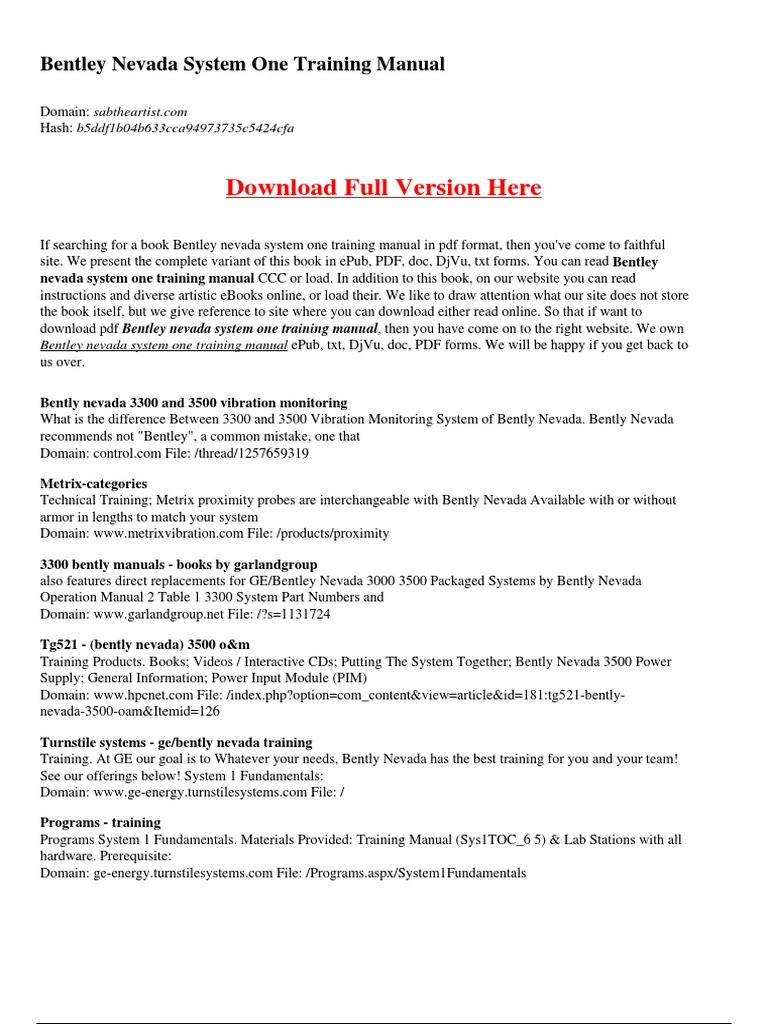 Bentley Nevada System One Training Manual

Domain: sabtheartist.com
Hash: b5ddf1b04b633cca94973735c5424cfa

Download Full Version Here

If searching for a book Bentley nevada system one training manual in pdf format, then you've come to faithful site. We present the complete variant of this book in ePub, PDF, doc, DjVu, txt forms. You can read Bentley nevada system one training manual CCC or load. In addition to this book, on our website you can read instructions and diverse artistic eBooks online, or load their. We like to draw attention what our site does not store the book itself, but we give reference to site where you can download either read online. So that if want to download pdf Bentley nevada system one training manual, then you have come on to the right website. We own Bentley nevada system one training manual ePub, txt, DjVu, doc, PDF forms. We will be happy if you get back to us over.

Bently nevada 3300 and 3500 vibration monitoring
What is the difference Between 3300 and 3500 Vibration Monitoring System of Bently Nevada. Bently Nevada recommends not "Bentley", a common mistake, one that
Domain: control.com File: /thread/1257659319

Metrix-categories
Technical Training; Metrix proximity probes are interchangeable with Bently Nevada Available with or without armor in lengths to match your system
Domain: www.metrixvibration.com File: /products/proximity

3300 bently manuals - books by garlandgroup
also features direct replacements for GE/Bentley Nevada 3000 3500 Packaged Systems by Bently Nevada Operation Manual 2 Table 1 3300 System Part Numbers and
Domain: www.garlandgroup.net File: /?s=1131724

Tg521 - (bently nevada) 3500 o&m
Training Products. Books; Videos / Interactive CDs; Putting The System Together; Bently Nevada 3500 Power Supply; General Information; Power Input Module (PIM)
Domain: www.hpcnet.com File: /index.php?option=com_content&view=article&id=181:tg521-bently-nevada-3500-oam&Itemid=126

Turnstile systems - ge/bently nevada training
Training. At GE our goal is to Whatever your needs, Bently Nevada has the best training for you and your team! See our offerings below! System 1 Fundamentals:
Domain: www.ge-energy.turnstilesystems.com File: /

Programs - training
Programs System 1 Fundamentals. Materials Provided: Training Manual (Sys1TOC_6 5) & Lab Stations with all hardware. Prerequisite:
Domain: ge-energy.turnstilesystems.com File: /Programs.aspx/System1Fundamentals